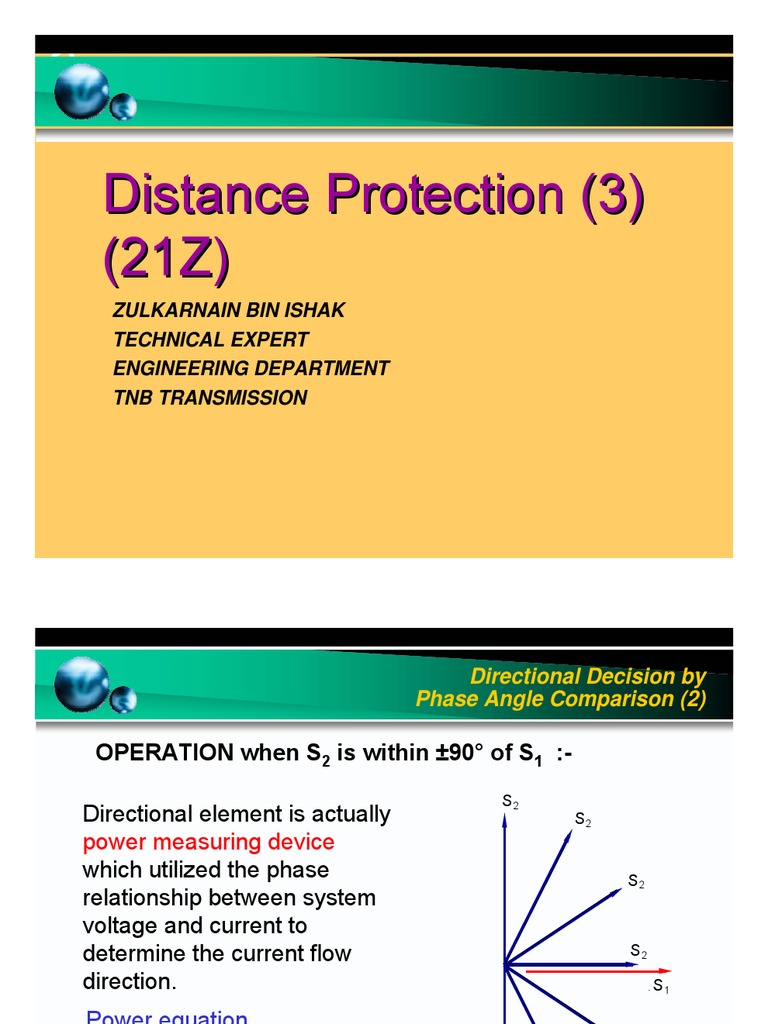 Distance Protection (3) (21Z)

ZULKARNAIN BIN ISHAK
TECHNICAL EXPERT
ENGINEERING DEPARTMENT
TNB TRANSMISSION

Directional Decision by Phase Angle Comparison (2)

OPERATION when $S_2$ is within ±90° of $S_1$ :-

Directional element is actually power measuring device which utilized the phase relationship between system voltage and current to determine the current flow direction.

Power equation

$S_2$

$S_2$

$S_2$

$S_2$

$S_1$